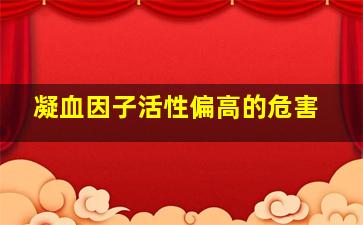 凝血因子活性偏高的危害